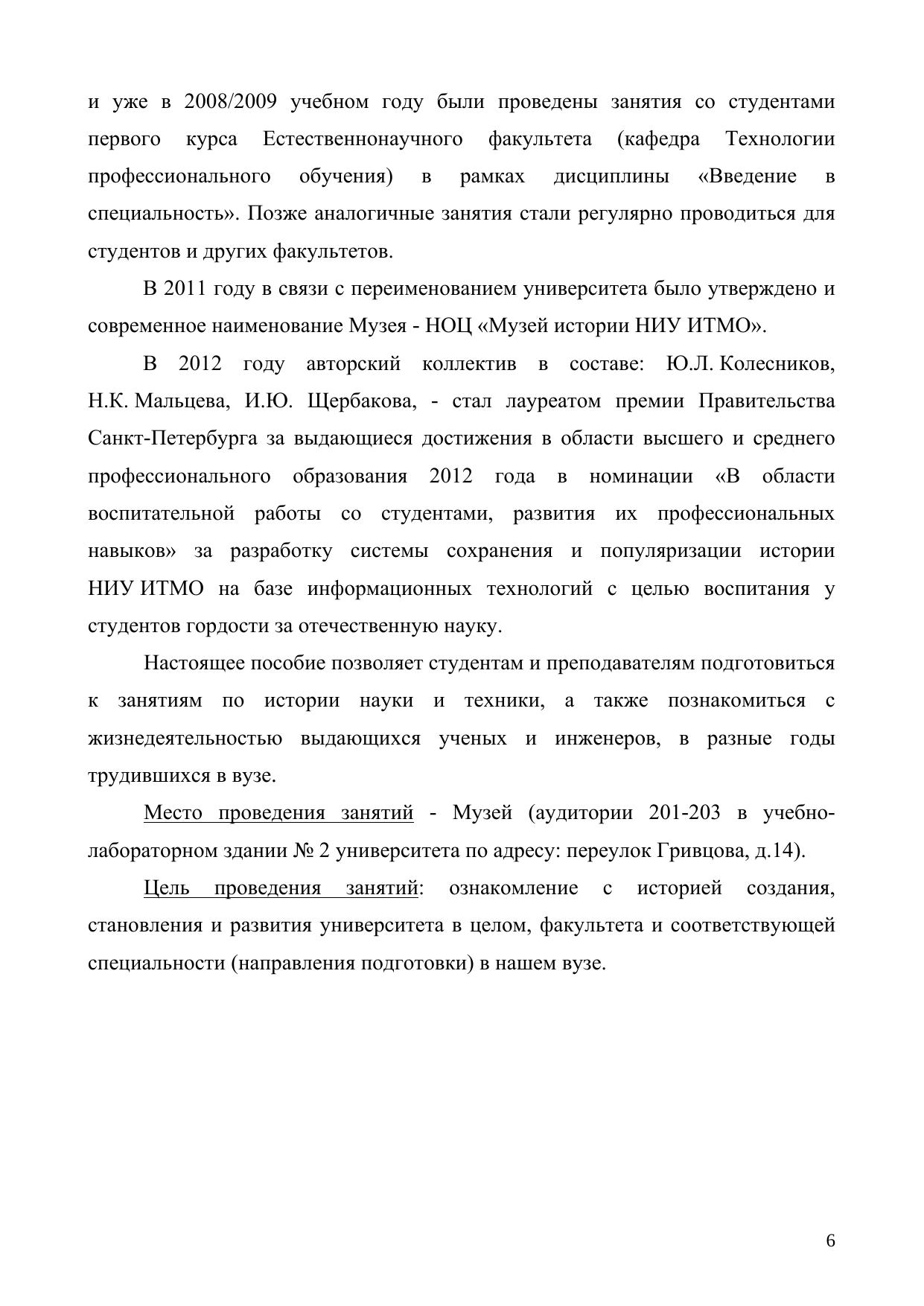 и уже в 2008/2009 учебном году были проведены занятия со студентами первого курса Естественнонаучного факультета (кафедра Технологии профессионального обучения) в рамках дисциплины «Введение в специальность». Позже аналогичные занятия стали регулярно проводиться для студентов и других факультетов.

В 2011 году в связи с переименованием университета было утверждено и современное наименование Музея - НОЦ «Музей истории НИУ ИТМО».

В 2012 году авторский коллектив в составе: Ю.Л. Колесников, Н.К. Мальцева, И.Ю. Щербакова, - стал лауреатом премии Правительства Санкт-Петербурга за выдающиеся достижения в области высшего и среднего профессионального образования 2012 года в номинации «В области воспитательной работы со студентами, развития их профессиональных навыков» за разработку системы сохранения и популяризации истории НИУ ИТМО на базе информационных технологий с целью воспитания у студентов гордости за отечественную науку.

Настоящее пособие позволяет студентам и преподавателям подготовиться к занятиям по истории науки и техники, а также познакомиться с жизнедеятельностью выдающихся ученых и инженеров, в разные годы трудившихся в вузе.

Место проведения занятий - Музей (аудитории 201-203 в учебно-лабораторном здании № 2 университета по адресу: переулок Гривцова, д.14).

Цель проведения занятий: ознакомление с историей создания, становления и развития университета в целом, факультета и соответствующей специальности (направления подготовки) в нашем вузе.

6